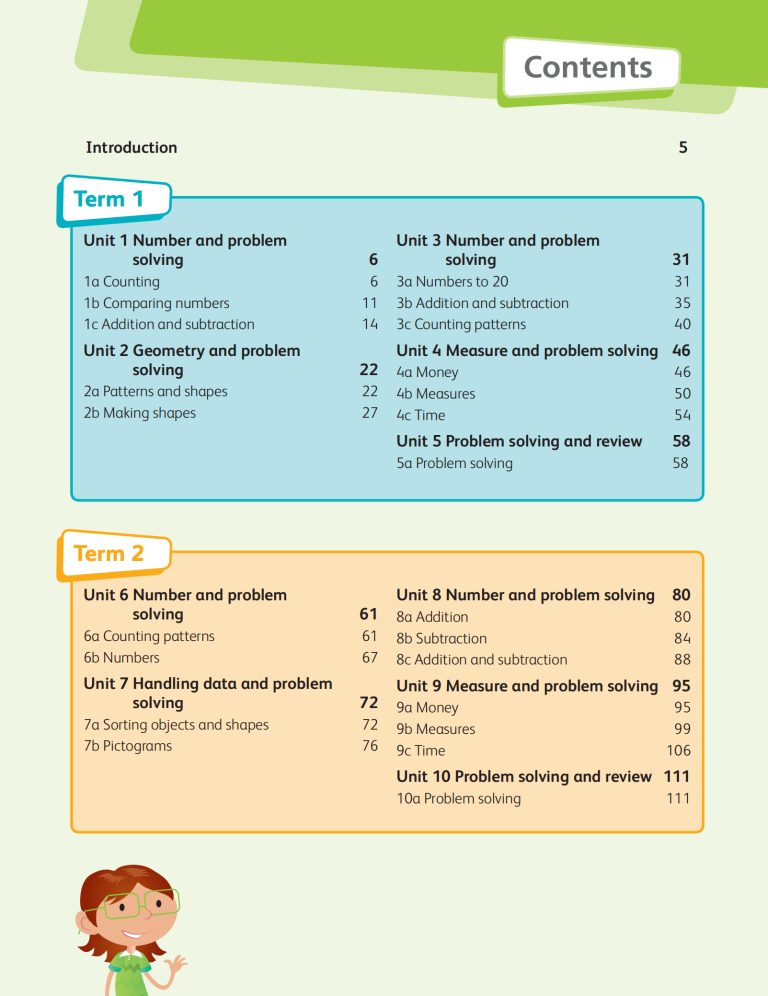 Contents

Introduction 5

Term 1

Unit 1 Number and problem solving 6
1a Counting 6
1b Comparing numbers 11
1c Addition and subtraction 14

Unit 2 Geometry and problem solving 22
2a Patterns and shapes 22
2b Making shapes 27

Unit 3 Number and problem solving 31
3a Numbers to 20 31
3b Addition and subtraction 35
3c Counting patterns 40

Unit 4 Measure and problem solving 46
4a Money 46
4b Measures 50
4c Time 54

Unit 5 Problem solving and review 58
5a Problem solving 58

Term 2

Unit 6 Number and problem solving 61
6a Counting patterns 61
6b Numbers 67

Unit 7 Handling data and problem solving 72
7a Sorting objects and shapes 72
7b Pictograms 76

Unit 8 Number and problem solving 80
8a Addition 80
8b Subtraction 84
8c Addition and subtraction 88

Unit 9 Measure and problem solving 95
9a Money 95
9b Measures 99
9c Time 106

Unit 10 Problem solving and review 111
10a Problem solving 111